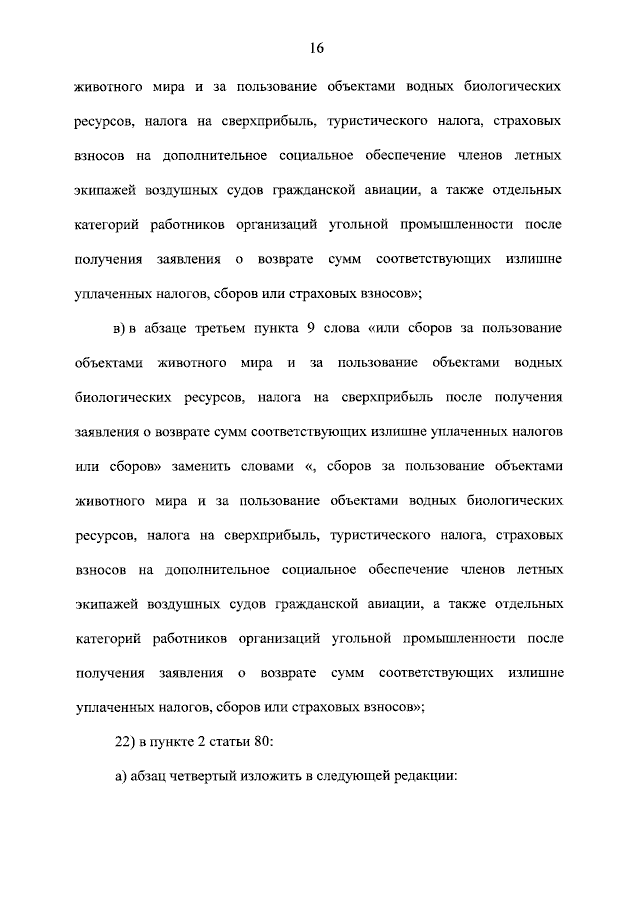 16

животного мира и за пользование объектами водных биологических ресурсов, налога на сверхприбыль, туристического налога, страховых взносов на дополнительное социальное обеспечение членов летных экипажей воздушных судов гражданской авиации, а также отдельных категорий работников организаций угольной промышленности после получения заявления о возврате сумм соответствующих излишне уплаченных налогов, сборов или страховых взносов»;

в) в абзаце третьем пункта 9 слова «или сборов за пользование объектами животного мира и за пользование объектами водных биологических ресурсов, налога на сверхприбыль после получения заявления о возврате сумм соответствующих излишне уплаченных налогов или сборов» заменить словами «, сборов за пользование объектами животного мира и за пользование объектами водных биологических ресурсов, налога на сверхприбыль, туристического налога, страховых взносов на дополнительное социальное обеспечение членов летных экипажей воздушных судов гражданской авиации, а также отдельных категорий работников организаций угольной промышленности после получения заявления о возврате сумм соответствующих излишне уплаченных налогов, сборов или страховых взносов»;

22) в пункте 2 статьи 80:

а) абзац четвертый изложить в следующей редакции: